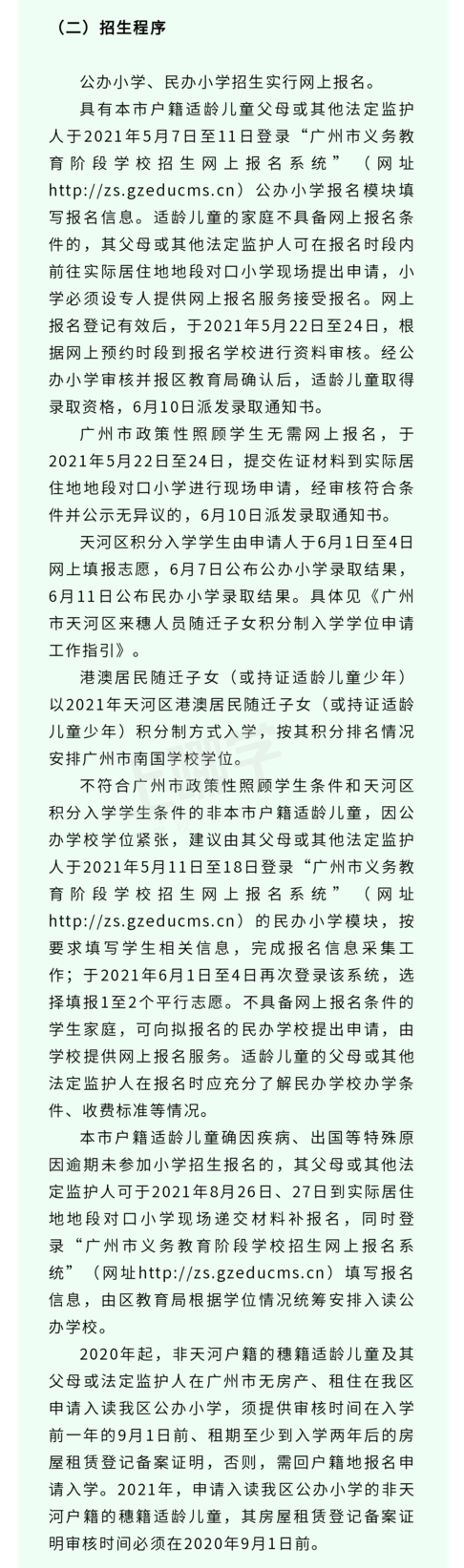 （二）招生程序

公办小学、民办小学招生实行网上报名。

具有本市户籍适龄儿童父母或其他法定监护人于2021年5月7日至11日登录“广州市义务教育阶段学校招生网上报名系统”（网址http://zs.gzeducms.cn）公办小学报名模块填写报名信息。适龄儿童的家庭不具备网上报名条件的，其父母或其他法定监护人可在报名时段内前往实际居住地地段对口小学现场提出申请，小学必须设专人提供网上报名服务接受报名。网上报名登记有效后，于2021年5月22日至24日，根据网上预约时段到报名学校进行资料审核。经公办小学审核并报区教育局确认后，适龄儿童取得录取资格，6月10日派发录取通知书。

广州市政策性照顾学生无需网上报名，于2021年5月22日至24日，提交佐证材料到实际居住地地段对口小学进行现场申请，经审核符合条件并公示无异议的，6月10日派发录取通知书。

天河区积分入学学生由申请人于6月1日至4日网上填报志愿，6月7日公布公办小学录取结果，6月11日公布民办小学录取结果。具体见《广州市天河区来穗人员随迁子女积分制入学学位申请工作指引》。

港澳居民随迁子女（或持证适龄儿童少年）以2021年天河区港澳居民随迁子女（或持证适龄儿童少年）积分制方式入学，按其积分排名情况安排广州市南国学校学位。

不符合广州市政策性照顾学生条件和天河区积分入学学生条件的非本市户籍适龄儿童，因公办学校学位紧张，建议由其父母或其他法定监护人于2021年5月11日至18日登录“广州市义务教育阶段学校招生网上报名系统”（网址http://zs.gzeducms.cn）的民办小学模块，按要求填写学生相关信息，完成报名信息采集工作；于2021年6月1日至4日再次登录该系统，选择填报1至2个平行志愿。不具备网上报名条件的学生家庭，可向拟报名的民办学校提出申请，由学校提供网上报名服务。适龄儿童的父母或其他法定监护人在报名时应充分了解民办学校办学条件、收费标准等情况。

本市户籍适龄儿童确因疾病、出国等特殊原因逾期未参加小学招生报名的，其父母或其他法定监护人可于2021年8月26日、27日到实际居住地地段对口小学现场递交材料补报名，同时登录“广州市义务教育阶段学校招生网上报名系统”（网址http://zs.gzeducms.cn）填写报名信息，由区教育局根据学位情况统筹安排入读公办学校。

2020年起，非天河户籍的穗籍适龄儿童及其父母或法定监护人在广州市无房产、租住在我区申请入读我区公办小学，须提供审核时间在入学前一年的9月1日前、租期至少到入学两年后的房屋租赁登记备案证明，否则，需回户籍地报名申请入学。2021年，申请入读我区公办小学的非天河户籍的穗籍适龄儿童，其房屋租赁登记备案证明审核时间必须在2020年9月1日前。